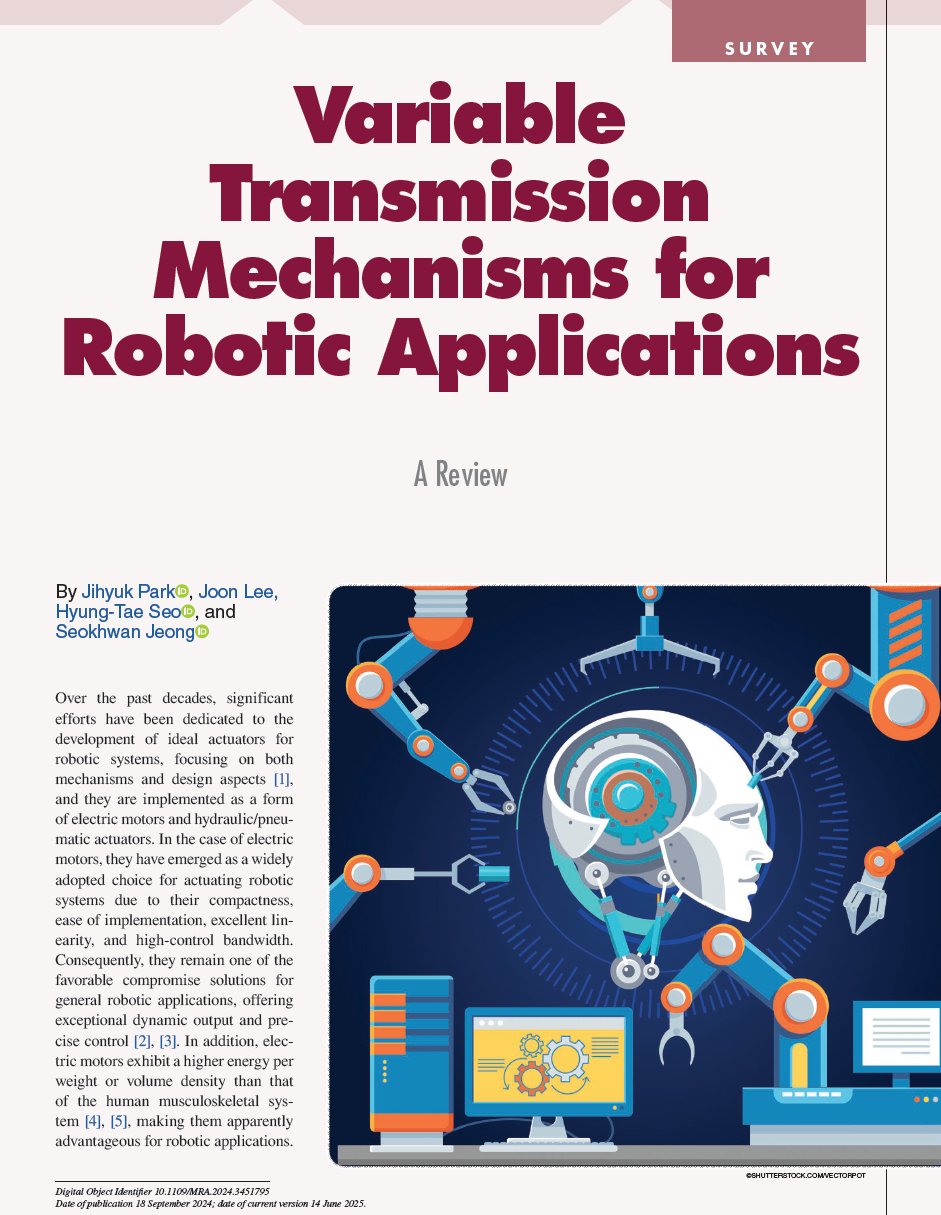 SURVEY

Variable Transmission Mechanisms for Robotic Applications

A Review

By Jihyuk Park, Joon Lee, Hyung-Tae Seo, and Seokhwan Jeong

Over the past decades, significant efforts have been dedicated to the development of ideal actuators for robotic systems, focusing on both mechanisms and design aspects [1], and they are implemented as a form of electric motors and hydraulic/pneumatic actuators. In the case of electric motors, they have emerged as a widely adopted choice for actuating robotic systems due to their compactness, ease of implementation, excellent linearity, and high-control bandwidth. Consequently, they remain one of the favorable compromise solutions for general robotic applications, offering exceptional dynamic output and precise control [2], [3]. In addition, electric motors exhibit a higher energy per weight or volume density than that of the human musculoskeletal system [4], [5], making them apparently advantageous for robotic applications.

©SHUTTERSTOCK.COM/VECTORPOT

Digital Object Identifier 10.1109/MRA.2024.3451795
Date of publication 18 September 2024; date of current version 14 June 2025.